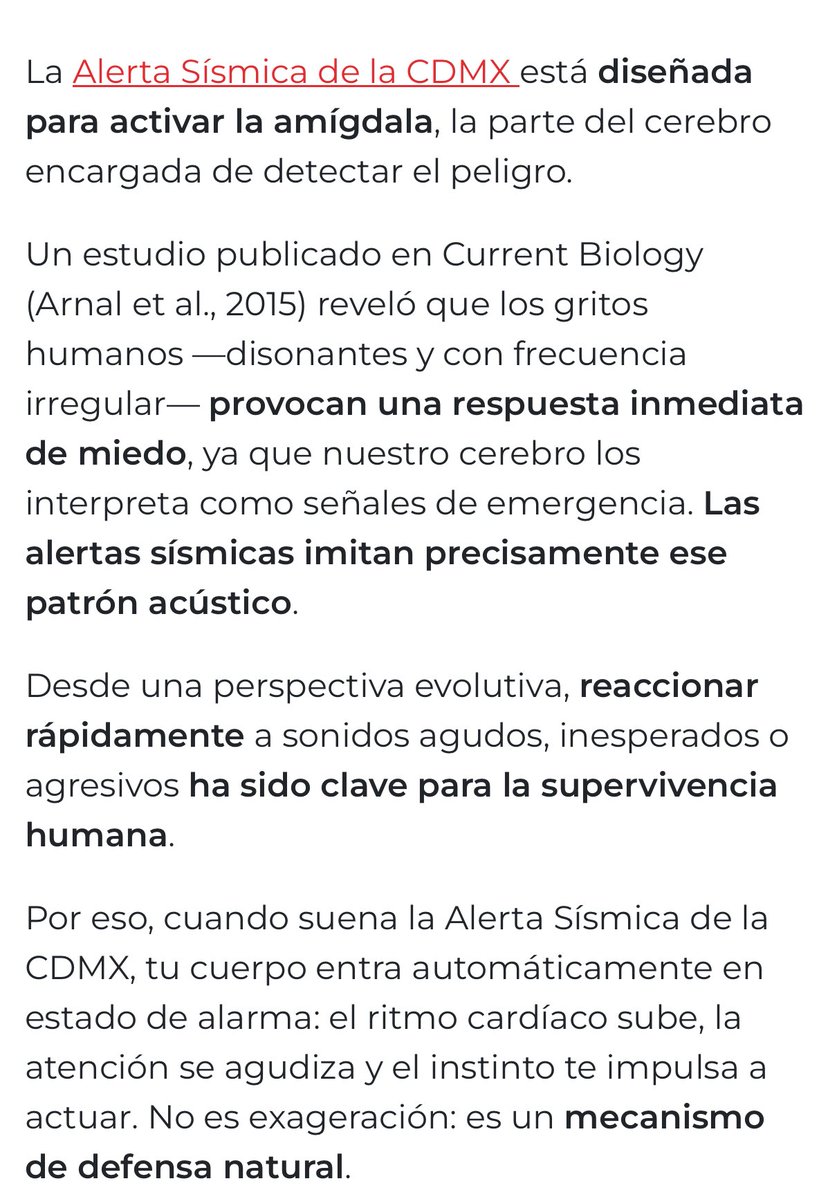 La Alerta Sísmica de la CDMX está diseñada para activar la amígdala, la parte del cerebro encargada de detectar el peligro.

Un estudio publicado en Current Biology (Arnal et al., 2015) reveló que los gritos humanos —disonantes y con frecuencia irregular— provocan una respuesta inmediata de miedo, ya que nuestro cerebro los interpreta como señales de emergencia. Las alertas sísmicas imitan precisamente ese patrón acústico.

Desde una perspectiva evolutiva, reaccionar rápidamente a sonidos agudos, inesperados o agresivos ha sido clave para la supervivencia humana.

Por eso, cuando suena la Alerta Sísmica de la CDMX, tu cuerpo entra automáticamente en estado de alarma: el ritmo cardíaco sube, la atención se agudiza y el instinto te impulsa a actuar. No es exageración: es un mecanismo de defensa natural.